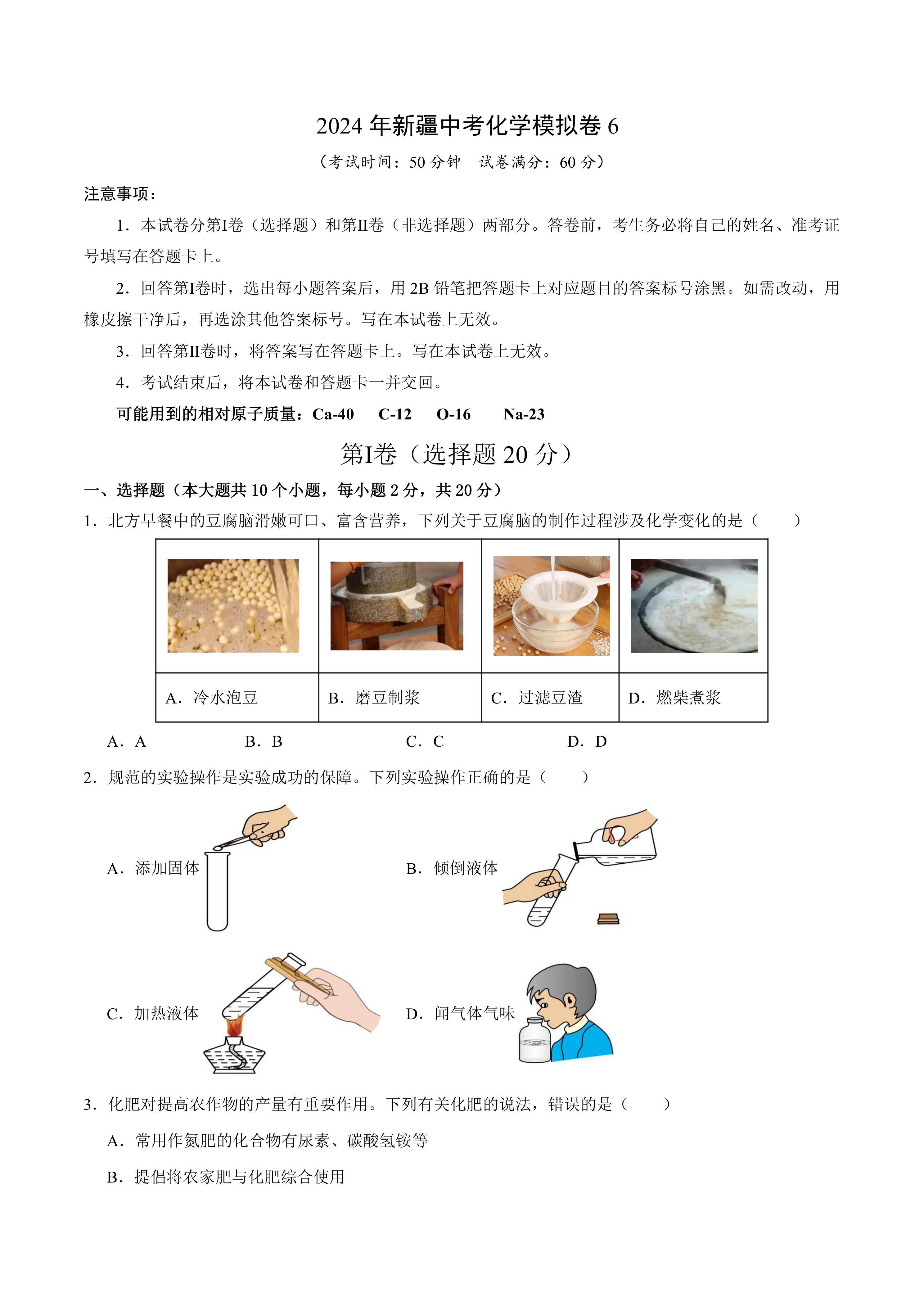 2024 年新疆中考化学模拟卷 6

（考试时间：50 分钟　试卷满分：60 分）

注意事项：

1．本试卷分第I卷（选择题）和第II卷（非选择题）两部分。答卷前，考生务必将自己的姓名、准考证号填写在答题卡上。

2．回答第I卷时，选出每小题答案后，用 2B 铅笔把答题卡上对应题目的答案标号涂黑。如需改动，用橡皮擦干净后，再选涂其他答案标号。写在本试卷上无效。

3．回答第II卷时，将答案写在答题卡上。写在本试卷上无效。

4．考试结束后，将本试卷和答题卡一并交回。

可能用到的相对原子质量：Ca-40　C-12　O-16　Na-23

第I卷（选择题 20 分）

一、选择题（本大题共 10 个小题，每小题 2 分，共 20 分）

1．北方早餐中的豆腐脑滑嫩可口、富含营养，下列关于豆腐脑的制作过程涉及化学变化的是（　　）

| | | | |
|---|---|---|---|
| A．冷水泡豆 | B．磨豆制浆 | C．过滤豆渣 | D．燃柴煮浆 |

A．A　B．B　C．C　D．D

2．规范的实验操作是实验成功的保障。下列实验操作正确的是（　　）

A．添加固体

B．倾倒液体

C．加热液体

D．闻气体气味

3．化肥对提高农作物的产量有重要作用。下列有关化肥的说法，错误的是（　　）

A．常用作氮肥的化合物有尿素、碳酸氢铵等

B．提倡将农家肥与化肥综合使用